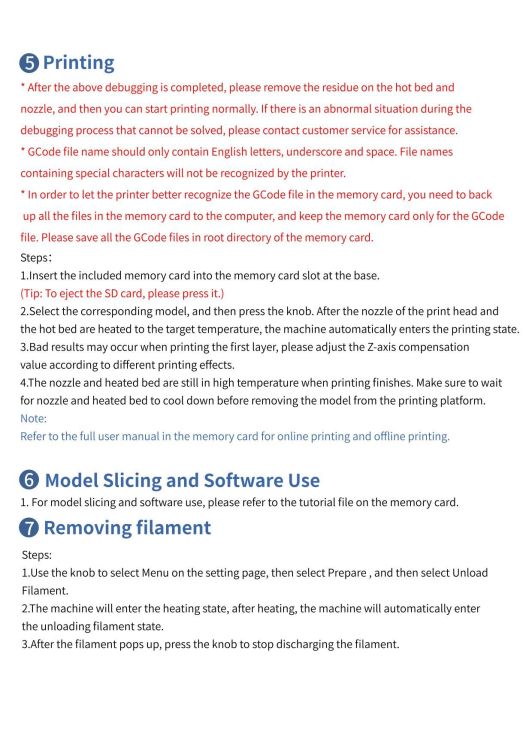 ❺ Printing

* After the above debugging is completed, please remove the residue on the hot bed and nozzle, and then you can start printing normally. If there is an abnormal situation during the debugging process that cannot be solved, please contact customer service for assistance.
* GCode file name should only contain English letters, underscore and space. File names containing special characters will not be recognized by the printer.
* In order to let the printer better recognize the GCode file in the memory card, you need to back up all the files in the memory card to the computer, and keep the memory card only for the GCode file. Please save all the GCode files in root directory of the memory card.

Steps:
1.Insert the included memory card into the memory card slot at the base.
(Tip: To eject the SD card, please press it.)
2.Select the corresponding model, and then press the knob. After the nozzle of the print head and the hot bed are heated to the target temperature, the machine automatically enters the printing state.
3.Bad results may occur when printing the first layer, please adjust the Z-axis compensation value according to different printing effects.
4.The nozzle and heated bed are still in high temperature when printing finishes. Make sure to wait for nozzle and heated bed to cool down before removing the model from the printing platform.
Note:
Refer to the full user manual in the memory card for online printing and offline printing.

❻ Model Slicing and Software Use

1. For model slicing and software use, please refer to the tutorial file on the memory card.

❼ Removing filament

Steps:
1.Use the knob to select Menu on the setting page, then select Prepare , and then select Unload Filament.
2.The machine will enter the heating state, after heating, the machine will automatically enter the unloading filament state.
3.After the filament pops up, press the knob to stop discharging the filament.